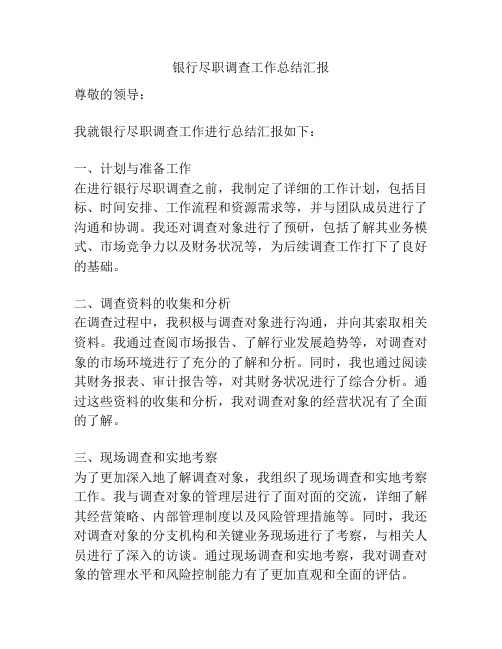 银行尽职调查工作总结汇报

尊敬的领导：

我就银行尽职调查工作进行总结汇报如下：

一、计划与准备工作
在进行银行尽职调查之前，我制定了详细的工作计划，包括目标、时间安排、工作流程和资源需求等，并与团队成员进行了沟通和协调。我还对调查对象进行了预研，包括了解其业务模式、市场竞争力以及财务状况等，为后续调查工作打下了良好的基础。

二、调查资料的收集和分析
在调查过程中，我积极与调查对象进行沟通，并向其索取相关资料。我通过查阅市场报告、了解行业发展趋势等，对调查对象的市场环境进行了充分的了解和分析。同时，我也通过阅读其财务报表、审计报告等，对其财务状况进行了综合分析。通过这些资料的收集和分析，我对调查对象的经营状况有了全面的了解。

三、现场调查和实地考察
为了更加深入地了解调查对象，我组织了现场调查和实地考察工作。我与调查对象的管理层进行了面对面的交流，详细了解其经营策略、内部管理制度以及风险管理措施等。同时，我还对调查对象的分支机构和关键业务现场进行了考察，与相关人员进行了深入的访谈。通过现场调查和实地考察，我对调查对象的管理水平和风险控制能力有了更加直观和全面的评估。